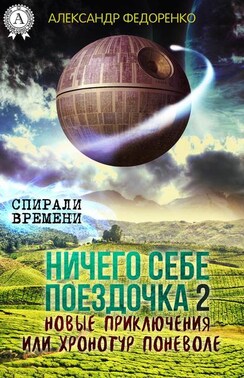 A

АЛЕКСАНДР ФЕДОРЕНКО

СПИРАЛИ ВРЕМЕНИ

НИЧЕГО СЕБЕ ПОЕЗДОЧКА 2

НОВЫЕ ПРИКЛЮЧЕНИЯ ИЛИ ХРОНОТУР ПОНЕВОЛЕ